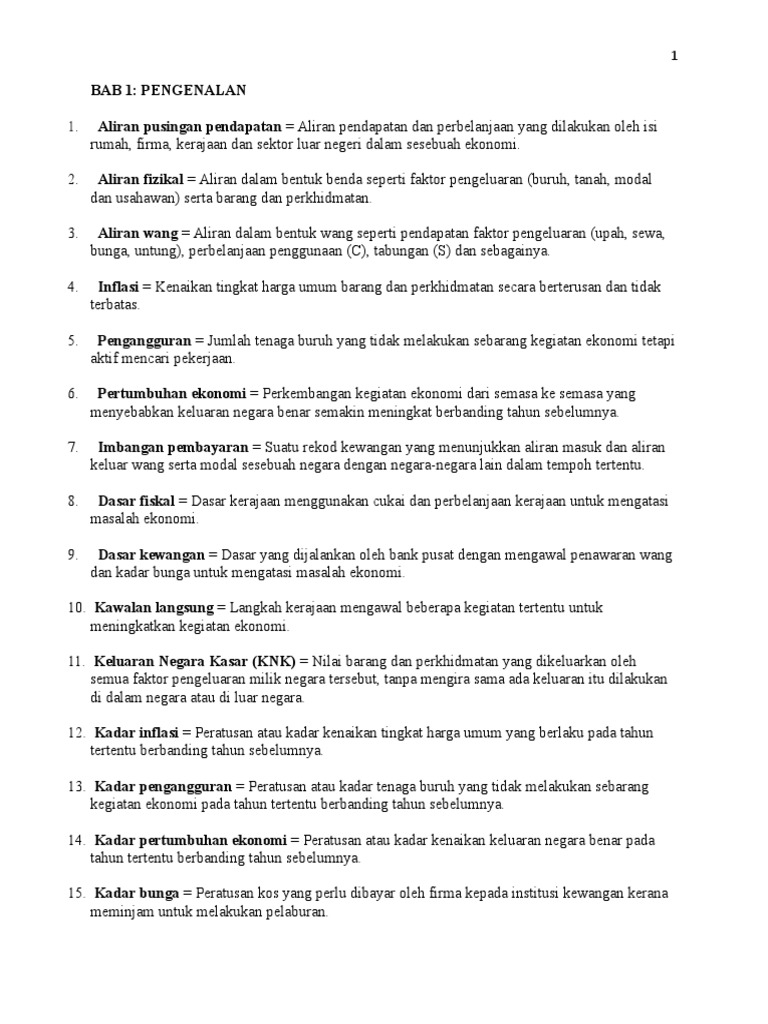 1

BAB 1: PENGENALAN

1. Aliran pusingan pendapatan = Aliran pendapatan dan perbelanjaan yang dilakukan oleh isi rumah, firma, kerajaan dan sektor luar negeri dalam sesebuah ekonomi.

2. Aliran fizikal = Aliran dalam bentuk benda seperti faktor pengeluaran (buruh, tanah, modal dan usahawan) serta barang dan perkhidmatan.

3. Aliran wang = Aliran dalam bentuk wang seperti pendapatan faktor pengeluaran (upah, sewa, bunga, untung), perbelanjaan penggunaan (C), tabungan (S) dan sebagainya.

4. Inflasi = Kenaikan tingkat harga umum barang dan perkhidmatan secara berterusan dan tidak terbatas.

5. Pengangguran = Jumlah tenaga buruh yang tidak melakukan sebarang kegiatan ekonomi tetapi aktif mencari pekerjaan.

6. Pertumbuhan ekonomi = Perkembangan kegiatan ekonomi dari semasa ke semasa yang menyebabkan keluaran negara benar semakin meningkat berbanding tahun sebelumnya.

7. Imbangan pembayaran = Suatu rekod kewangan yang menunjukkan aliran masuk dan aliran keluar wang serta modal sesebuah negara dengan negara-negara lain dalam tempoh tertentu.

8. Dasar fiskal = Dasar kerajaan menggunakan cukai dan perbelanjaan kerajaan untuk mengatasi masalah ekonomi.

9. Dasar kewangan = Dasar yang dijalankan oleh bank pusat dengan mengawal penawaran wang dan kadar bunga untuk mengatasi masalah ekonomi.

10. Kawalan langsung = Langkah kerajaan mengawal beberapa kegiatan tertentu untuk meningkatkan kegiatan ekonomi.

11. Keluaran Negara Kasar (KNK) = Nilai barang dan perkhidmatan yang dikeluarkan oleh semua faktor pengeluaran milik negara tersebut, tanpa mengira sama ada keluaran itu dilakukan di dalam negara atau di luar negara.

12. Kadar inflasi = Peratusan atau kadar kenaikan tingkat harga umum yang berlaku pada tahun tertentu berbanding tahun sebelumnya.

13. Kadar pengangguran = Peratusan atau kadar tenaga buruh yang tidak melakukan sebarang kegiatan ekonomi pada tahun tertentu berbanding tahun sebelumnya.

14. Kadar pertumbuhan ekonomi = Peratusan atau kadar kenaikan keluaran negara benar pada tahun tertentu berbanding tahun sebelumnya.

15. Kadar bunga = Peratusan kos yang perlu dibayar oleh firma kepada institusi kewangan kerana meminjam untuk melakukan pelaburan.